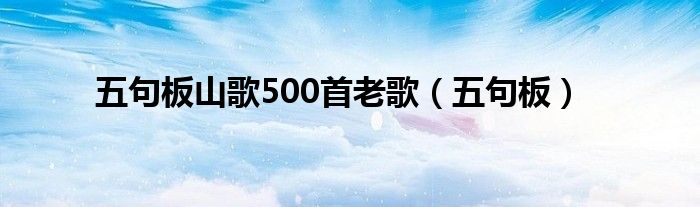 五句板山歌500首老歌（五句板）